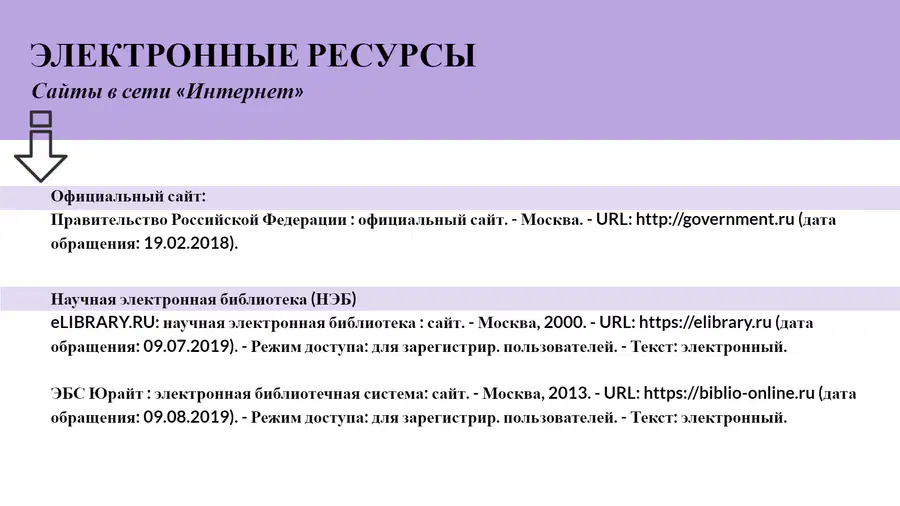 ЭЛЕКТРОННЫЕ РЕСУРСЫ
Сайты в сети «Интернет»

Официальный сайт:
Правительство Российской Федерации : официальный сайт. - Москва. - URL: http://government.ru (дата обращения: 19.02.2018).

Научная электронная библиотека (НЭБ)
eLIBRARY.RU: научная электронная библиотека : сайт. - Москва, 2000. - URL: https://elibrary.ru (дата обращения: 09.07.2019). - Режим доступа: для зарегистрир. пользователей. - Текст: электронный.

ЭБС Юрайт : электронная библиотечная система: сайт. - Москва, 2013. - URL: https://biblio-online.ru (дата обращения: 09.08.2019). - Режим доступа: для зарегистрир. пользователей. - Текст: электронный.